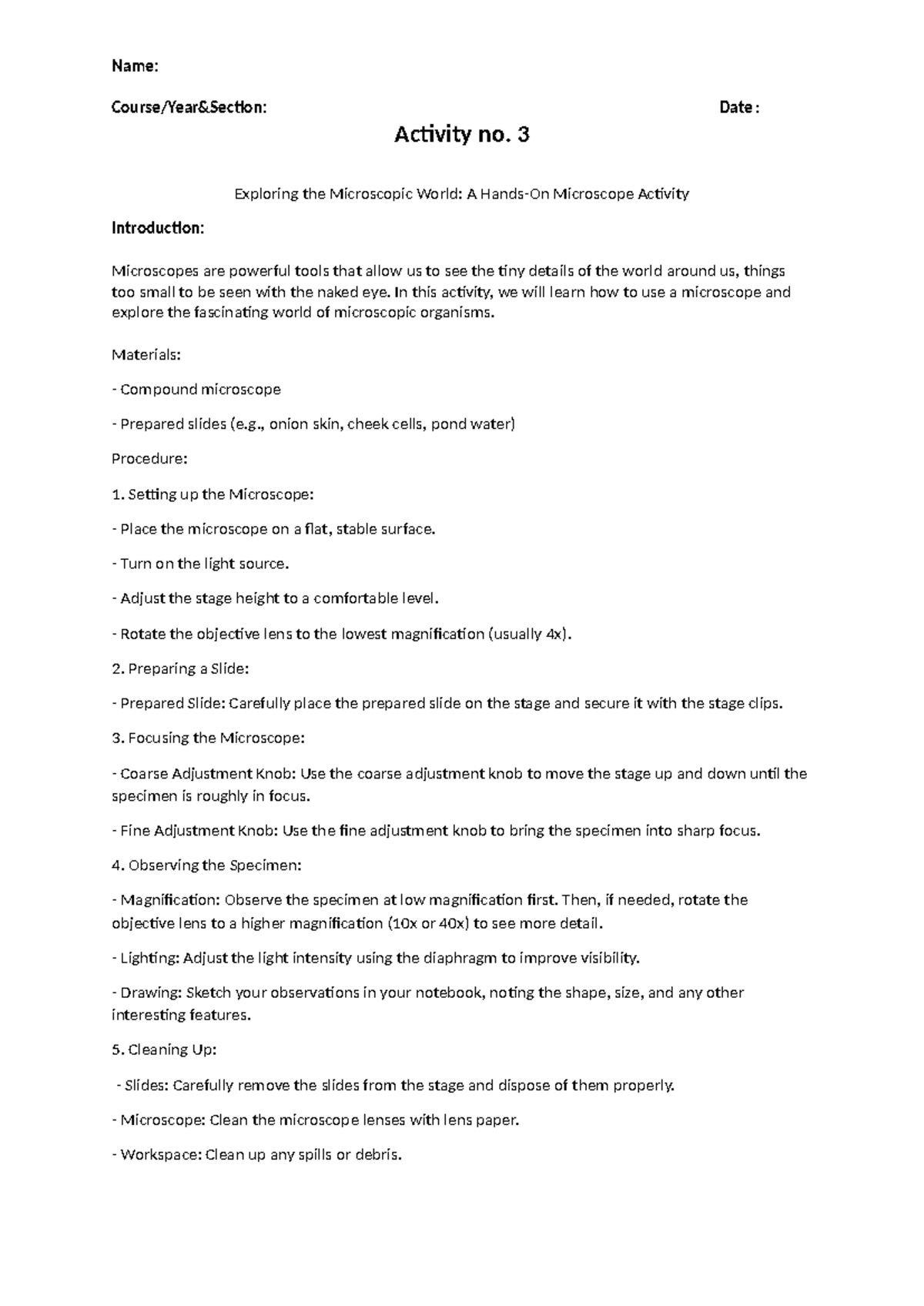 Name:

Course/Year&Section: Date :

Activity no. 3

Exploring the Microscopic World: A Hands-On Microscope Activity

Introduction:

Microscopes are powerful tools that allow us to see the tiny details of the world around us, things too small to be seen with the naked eye. In this activity, we will learn how to use a microscope and explore the fascinating world of microscopic organisms.

Materials:

- Compound microscope

- Prepared slides (e.g., onion skin, cheek cells, pond water)

Procedure:

1. Setting up the Microscope:

- Place the microscope on a flat, stable surface.

- Turn on the light source.

- Adjust the stage height to a comfortable level.

- Rotate the objective lens to the lowest magnification (usually 4x).

2. Preparing a Slide:

- Prepared Slide: Carefully place the prepared slide on the stage and secure it with the stage clips.

3. Focusing the Microscope:

- Coarse Adjustment Knob: Use the coarse adjustment knob to move the stage up and down until the specimen is roughly in focus.

- Fine Adjustment Knob: Use the fine adjustment knob to bring the specimen into sharp focus.

4. Observing the Specimen:

- Magnification: Observe the specimen at low magnification first. Then, if needed, rotate the objective lens to a higher magnification (10x or 40x) to see more detail.

- Lighting: Adjust the light intensity using the diaphragm to improve visibility.

- Drawing: Sketch your observations in your notebook, noting the shape, size, and any other interesting features.

5. Cleaning Up:

- Slides: Carefully remove the slides from the stage and dispose of them properly.

- Microscope: Clean the microscope lenses with lens paper.

- Workspace: Clean up any spills or debris.